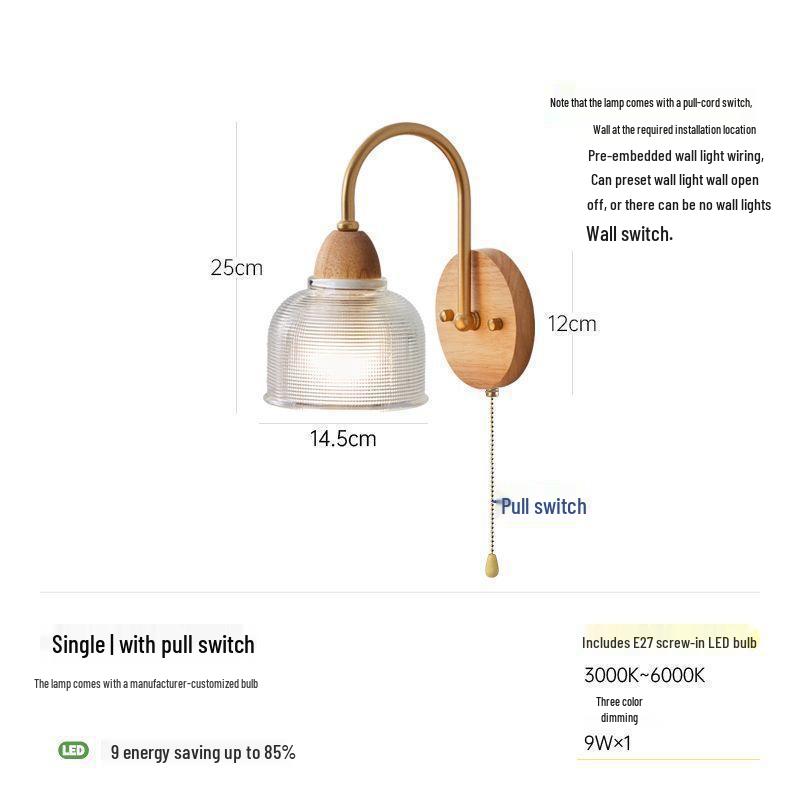 Note that the lamp comes with a pull-cord switch,

Wall at the required installation location

Pre-embedded wall light wiring,

Can preset wall light wall open

off, or there can be no wall lights

Wall switch.

25cm

12cm

14.5cm

Pull switch

Single | with pull switch

The lamp comes with a manufacturer-customized bulb

LED 9 energy saving up to 85%

Includes E27 screw-in LED bulb

3000K~6000K

Three color dimming

9W×1